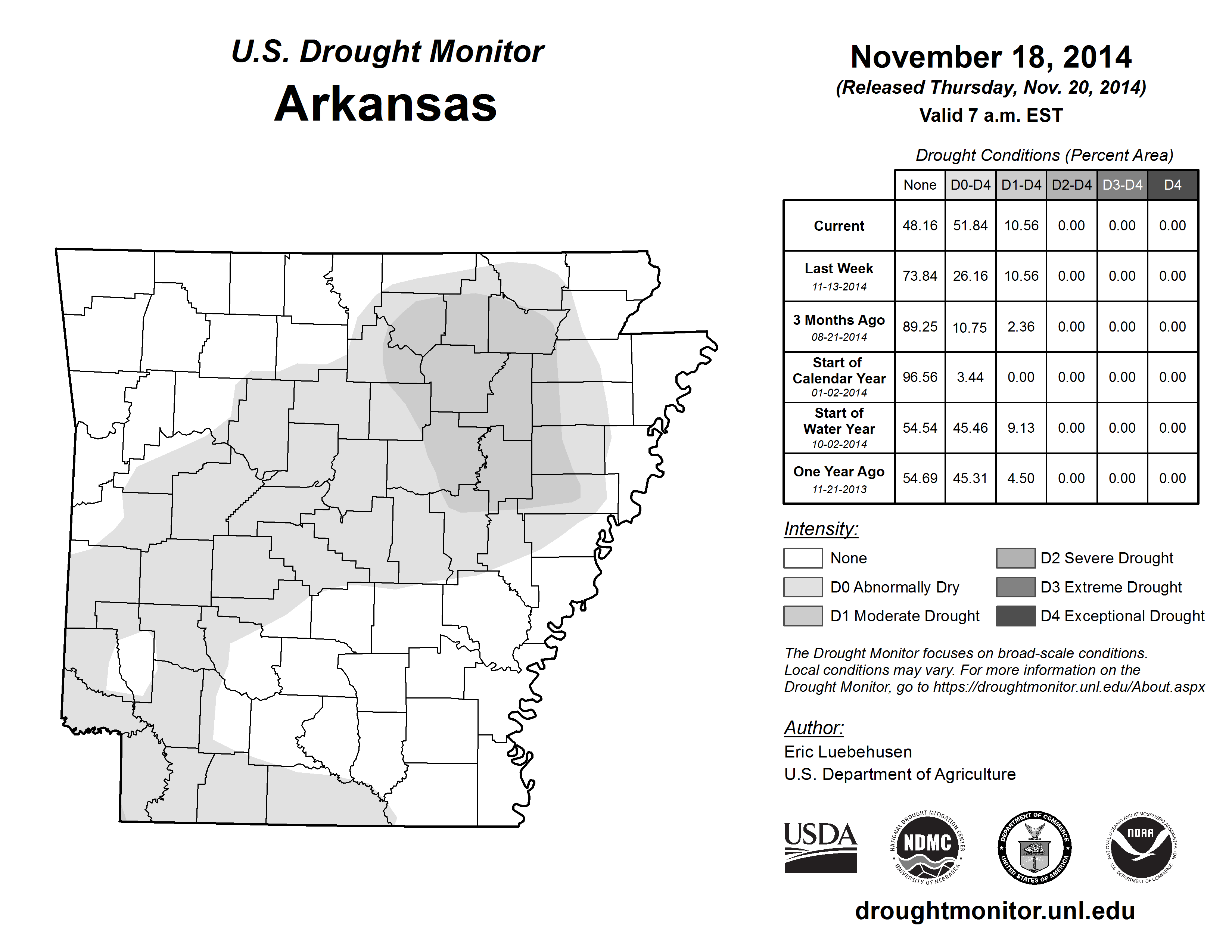 U.S. Drought Monitor
Arkansas

November 18, 2014
(Released Thursday, Nov. 20, 2014)
Valid 7 a.m. EST

Drought Conditions (Percent Area)

| | None | D0-D4 | D1-D4 | D2-D4 | D3-D4 | D4 |
|---|---|---|---|---|---|---|
| Current | 48.16 | 51.84 | 10.56 | 0.00 | 0.00 | 0.00 |
| Last Week 11-13-2014 | 73.84 | 26.16 | 10.56 | 0.00 | 0.00 | 0.00 |
| 3 Months Ago 08-21-2014 | 89.25 | 10.75 | 2.36 | 0.00 | 0.00 | 0.00 |
| Start of Calendar Year 01-02-2014 | 96.56 | 3.44 | 0.00 | 0.00 | 0.00 | 0.00 |
| Start of Water Year 10-02-2014 | 54.54 | 45.46 | 9.13 | 0.00 | 0.00 | 0.00 |
| One Year Ago 11-21-2013 | 54.69 | 45.31 | 4.50 | 0.00 | 0.00 | 0.00 |

Intensity:
None
D0 Abnormally Dry
D1 Moderate Drought
D2 Severe Drought
D3 Extreme Drought
D4 Exceptional Drought

The Drought Monitor focuses on broad-scale conditions. Local conditions may vary. For more information on the Drought Monitor, go to https://droughtmonitor.unl.edu/About.aspx

Author:
Eric Luebehusen
U.S. Department of Agriculture

USDA
NATIONAL DROUGHT MITIGATION CENTER NDMC UNIVERSITY OF NEBRASKA
DEPARTMENT OF COMMERCE UNITED STATES OF AMERICA
NATIONAL OCEANIC AND ATMOSPHERIC ADMINISTRATION NOAA U.S. DEPARTMENT OF COMMERCE

droughtmonitor.unl.edu